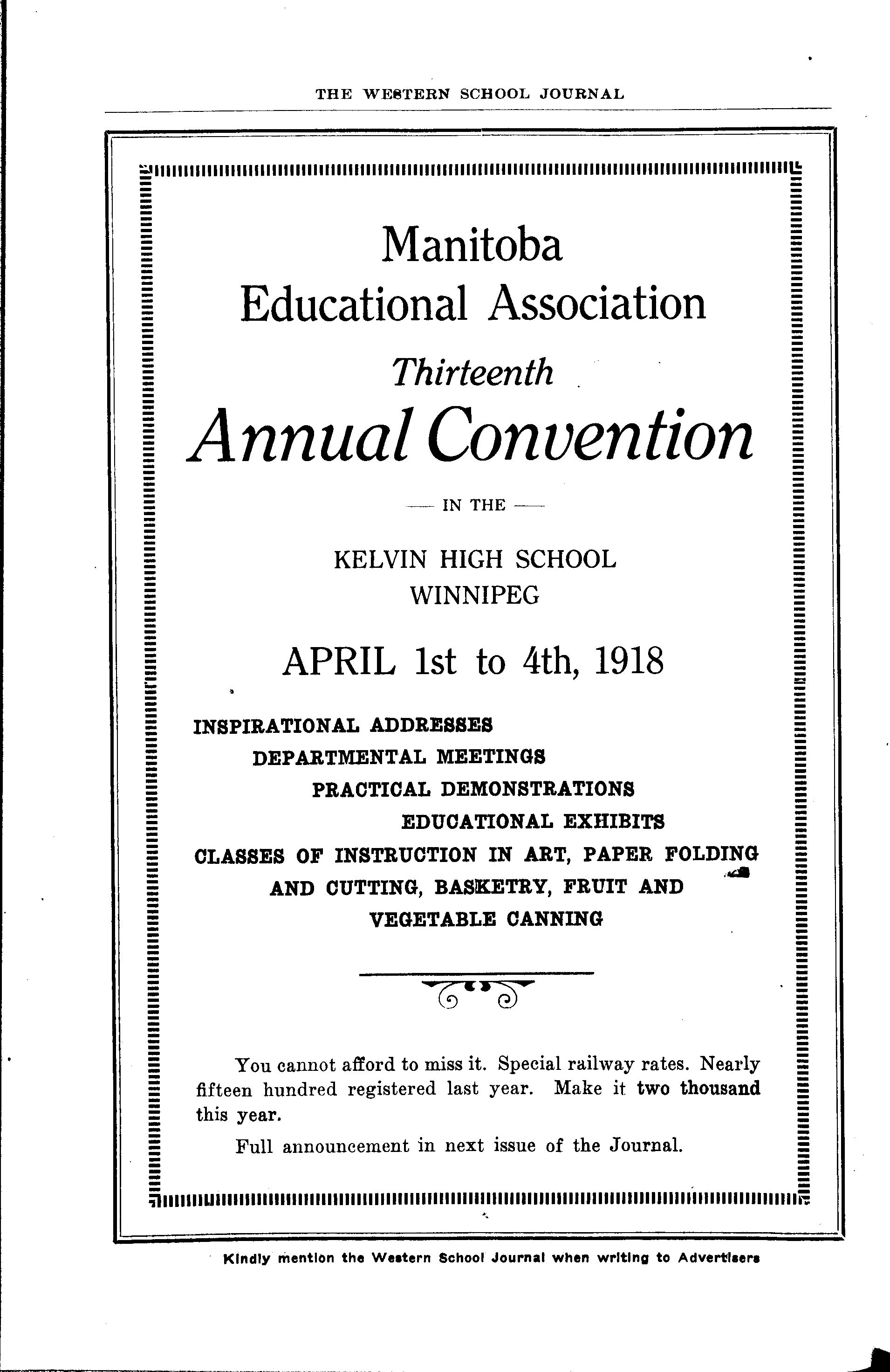 THE WESTERN SCHOOL JOURNAL

Manitoba
Educational Association

Thirteenth
Annual Convention

— IN THE —

KELVIN HIGH SCHOOL
WINNIPEG

APRIL 1st to 4th, 1918

INSPIRATIONAL ADDRESSES
DEPARTMENTAL MEETINGS
PRACTICAL DEMONSTRATIONS
EDUCATIONAL EXHIBITS
CLASSES OF INSTRUCTION IN ART, PAPER FOLDING AND CUTTING, BASKETRY, FRUIT AND VEGETABLE CANNING

You cannot afford to miss it. Special railway rates. Nearly fifteen hundred registered last year. Make it two thousand this year.

Full announcement in next issue of the Journal.

Kindly mention the Western School Journal when writing to Advertisers